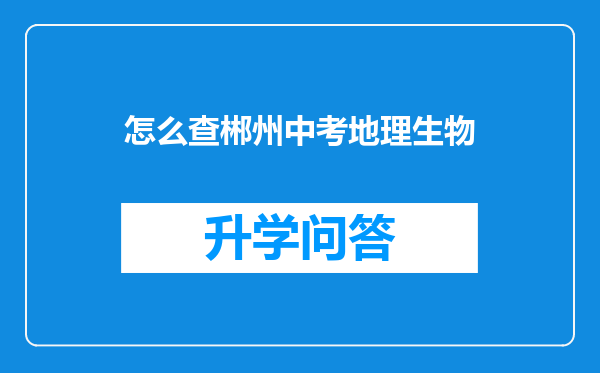 怎么查郴州中考地理生物

升学问答